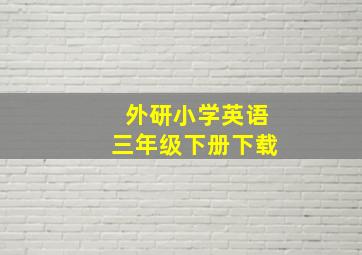 外研小学英语
三年级下册下载